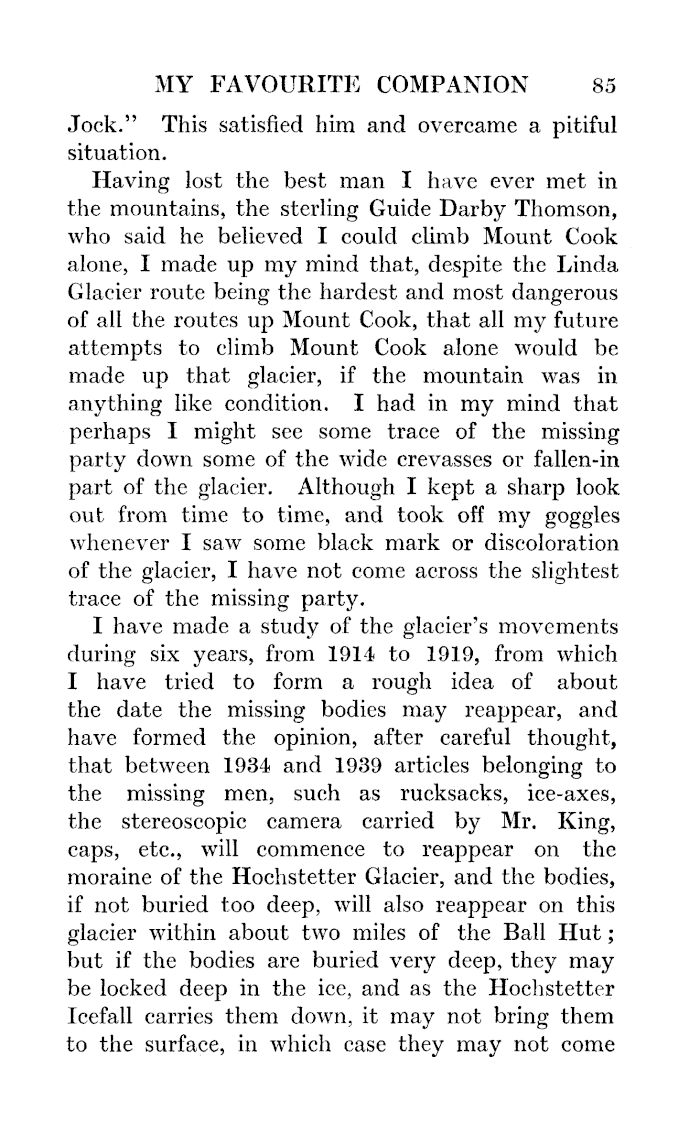 MY FAVOURITE COMPANION 85

Jock." This satisfied him and overcame a pitiful situation.

Having lost the best man I have ever met in the mountains, the sterling Guide Darby Thomson, who said he believed I could climb Mount Cook alone, I made up my mind that, despite the Linda Glacier route being the hardest and most dangerous of all the routes up Mount Cook, that all my future attempts to climb Mount Cook alone would be made up that glacier, if the mountain was in anything like condition. I had in my mind that perhaps I might see some trace of the missing party down some of the wide crevasses or fallen-in part of the glacier. Although I kept a sharp look out from time to time, and took off my goggles whenever I saw some black mark or discoloration of the glacier, I have not come across the slightest trace of the missing party.

I have made a study of the glacier's movements during six years, from 1914 to 1919, from which I have tried to form a rough idea of about the date the missing bodies may reappear, and have formed the opinion, after careful thought, that between 1934 and 1939 articles belonging to the missing men, such as rucksacks, ice-axes, the stereoscopic camera carried by Mr. King, caps, etc., will commence to reappear on the moraine of the Hochstetter Glacier, and the bodies, if not buried too deep, will also reappear on this glacier within about two miles of the Ball Hut; but if the bodies are buried very deep, they may be locked deep in the ice, and as the Hochstetter Icefall carries them down, it may not bring them to the surface, in which case they may not come